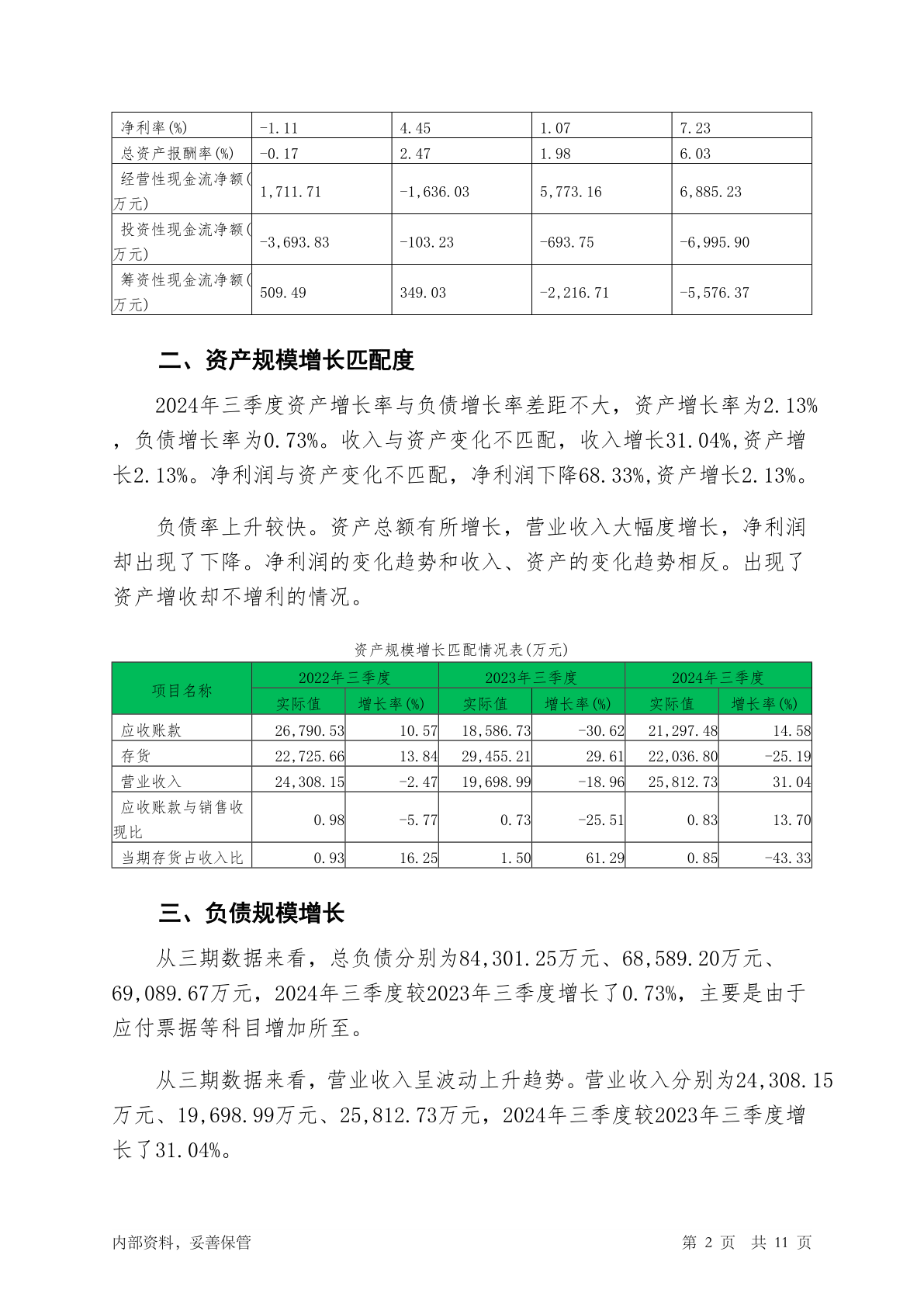 | 净利率(%) | -1.11 | 4.45 | 1.07 | 7.23 |
|---|---|---|---|---|
| 总资产报酬率(%) | -0.17 | 2.47 | 1.98 | 6.03 |
| 经营性现金流净额(万元) | 1,711.71 | -1,636.03 | 5,773.16 | 6,885.23 |
| 投资性现金流净额(万元) | -3,693.83 | -103.23 | -693.75 | -6,995.90 |
| 筹资性现金流净额(万元) | 509.49 | 349.03 | -2,216.71 | -5,576.37 |

二、资产规模增长匹配度

2024年三季度资产增长率与负债增长率差距不大，资产增长率为2.13%，负债增长率为0.73%。收入与资产变化不匹配，收入增长31.04%,资产增长2.13%。净利润与资产变化不匹配，净利润下降68.33%,资产增长2.13%。

负债率上升较快。资产总额有所增长，营业收入大幅度增长，净利润却出现了下降。净利润的变化趋势和收入、资产的变化趋势相反。出现了资产增收却不增利的情况。

资产规模增长匹配情况表(万元)

| 项目名称 | 2022年三季度 实际值 | 2022年三季度 增长率(%) | 2023年三季度 实际值 | 2023年三季度 增长率(%) | 2024年三季度 实际值 | 2024年三季度 增长率(%) |
|---|---|---|---|---|---|---|
| 应收账款 | 26,790.53 | 10.57 | 18,586.73 | -30.62 | 21,297.48 | 14.58 |
| 存货 | 22,725.66 | 13.84 | 29,455.21 | 29.61 | 22,036.80 | -25.19 |
| 营业收入 | 24,308.15 | -2.47 | 19,698.99 | -18.96 | 25,812.73 | 31.04 |
| 应收账款与销售收现比 | 0.98 | -5.77 | 0.73 | -25.51 | 0.83 | 13.70 |
| 当期存货占收入比 | 0.93 | 16.25 | 1.50 | 61.29 | 0.85 | -43.33 |

三、负债规模增长

从三期数据来看，总负债分别为84,301.25万元、68,589.20万元、69,089.67万元，2024年三季度较2023年三季度增长了0.73%，主要是由于应付票据等科目增加所至。

从三期数据来看，营业收入呈波动上升趋势。营业收入分别为24,308.15万元、19,698.99万元、25,812.73万元，2024年三季度较2023年三季度增长了31.04%。

内部资料，妥善保管　　第 2 页　共 11 页